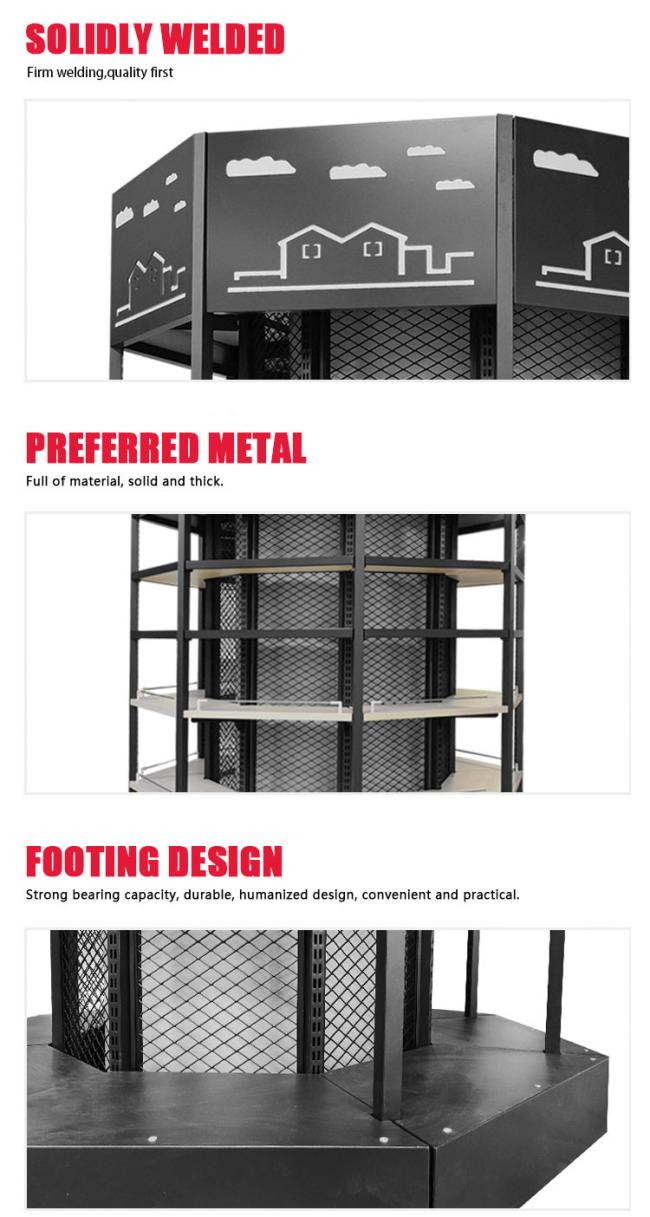 SOLIDLY WELDED
Firm welding,quality first

PREFERRED METAL
Full of material, solid and thick.

FOOTING DESIGN
Strong bearing capacity, durable, humanized design, convenient and practical.